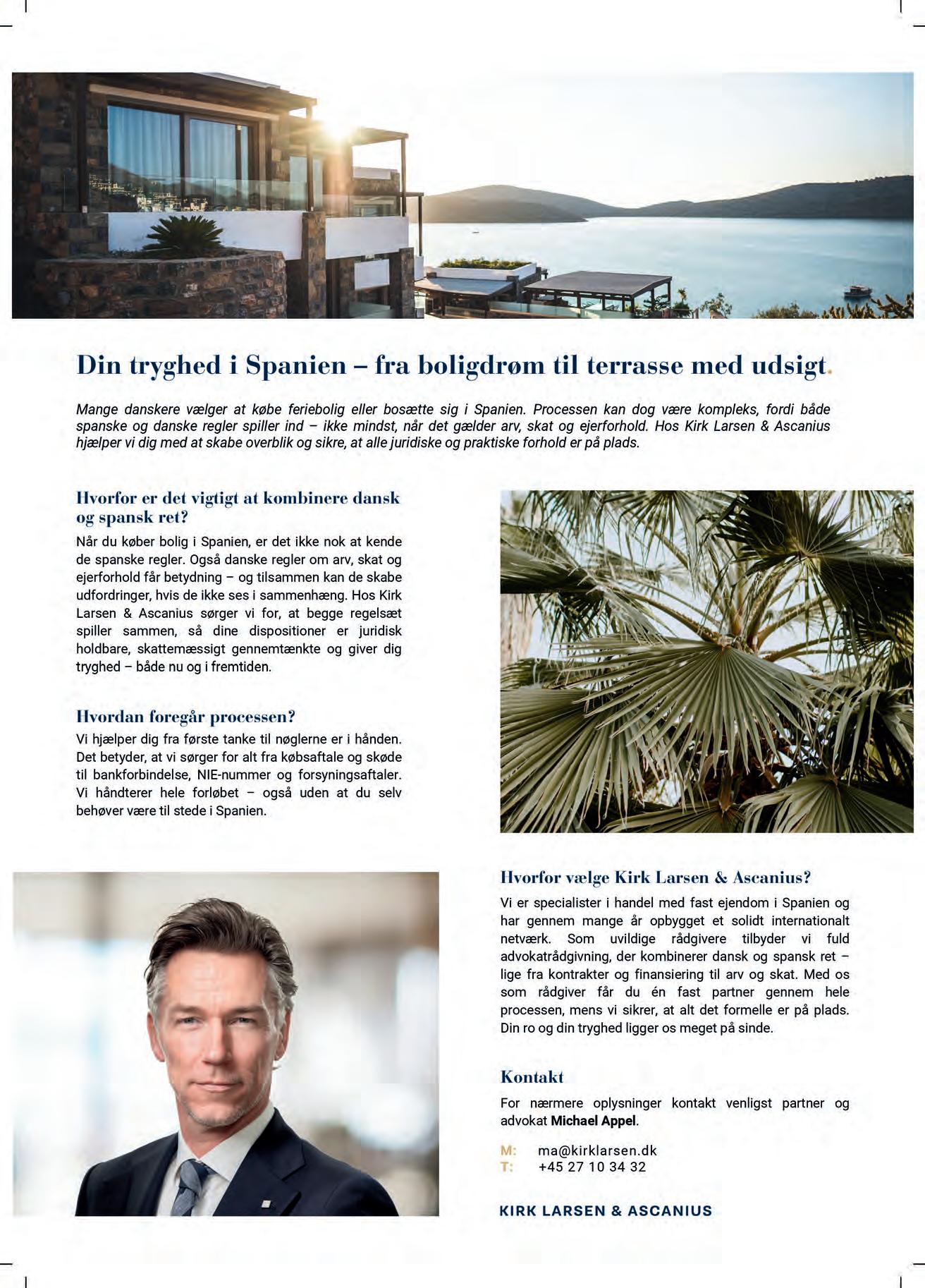 Din tryghed i Spanien – fra boligdrøm til terrasse med udsigt.

Mange danskere vælger at købe feriebolig eller bosætte sig i Spanien. Processen kan dog være kompleks, fordi både spanske og danske regler spiller ind – ikke mindst, når det gælder arv, skat og ejerforhold. Hos Kirk Larsen & Ascanius hjælper vi dig med at skabe overblik og sikre, at alle juridiske og praktiske forhold er på plads.

Hvorfor er det vigtigt at kombinere dansk og spansk ret?

Når du køber bolig i Spanien, er det ikke nok at kende de spanske regler. Også danske regler om arv, skat og ejerforhold får betydning – og tilsammen kan de skabe udfordringer, hvis de ikke ses i sammenhæng. Hos Kirk Larsen & Ascanius sørger vi for, at begge regelsæt spiller sammen, så dine dispositioner er juridisk holdbare, skattemæssigt gennemtænkte og giver dig tryghed – både nu og i fremtiden.

Hvordan foregår processen?

Vi hjælper dig fra første tanke til nøglerne er i hånden. Det betyder, at vi sørger for alt fra købsaftale og skøde til bankforbindelse, NIE-nummer og forsyningsaftaler. Vi håndterer hele forløbet – også uden at du selv behøver være til stede i Spanien.

Hvorfor vælge Kirk Larsen & Ascanius?

Vi er specialister i handel med fast ejendom i Spanien og har gennem mange år opbygget et solidt internationalt netværk. Som uvildige rådgivere tilbyder vi fuld advokatrådgivning, der kombinerer dansk og spansk ret – lige fra kontrakter og finansiering til arv og skat. Med os som rådgiver får du én fast partner gennem hele processen, mens vi sikrer, at alt det formelle er på plads. Din ro og din tryghed ligger os meget på sinde.

Kontakt

For nærmere oplysninger kontakt venligst partner og advokat Michael Appel.

M: ma@kirklarsen.dk
T: +45 27 10 34 32

KIRK LARSEN & ASCANIUS